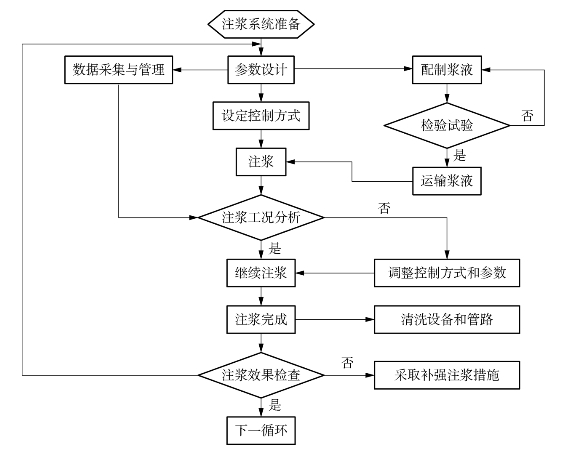 注浆系统准备

数据采集与管理

参数设计

配制浆液

设定控制方式

检验试验

否

是

注浆

运输浆液

注浆工况分析

否

是

继续注浆

调整控制方式和参数

注浆完成

清洗设备和管路

注浆效果检查

否

采取补强注浆措施

是

下一循环